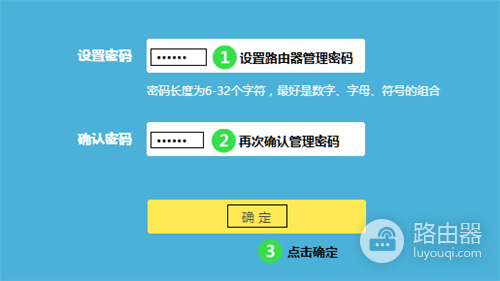 设置密码 •••••• 1 设置路由器管理密码

密码长度为6-32个字符，最好是数字、字母、符号的组合

确认密码 •••••• 2 再次确认管理密码

确 定

3 点击确定

路由器
luyouqi.com